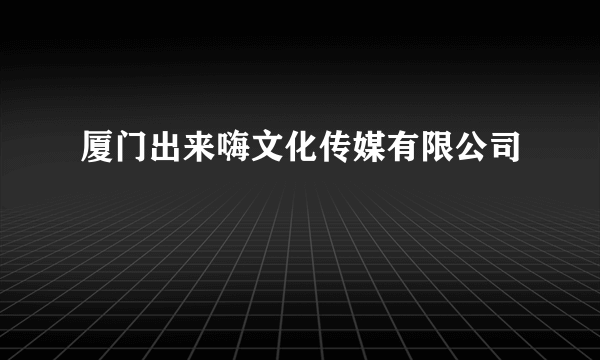 厦门出来嗨文化传媒有限公司